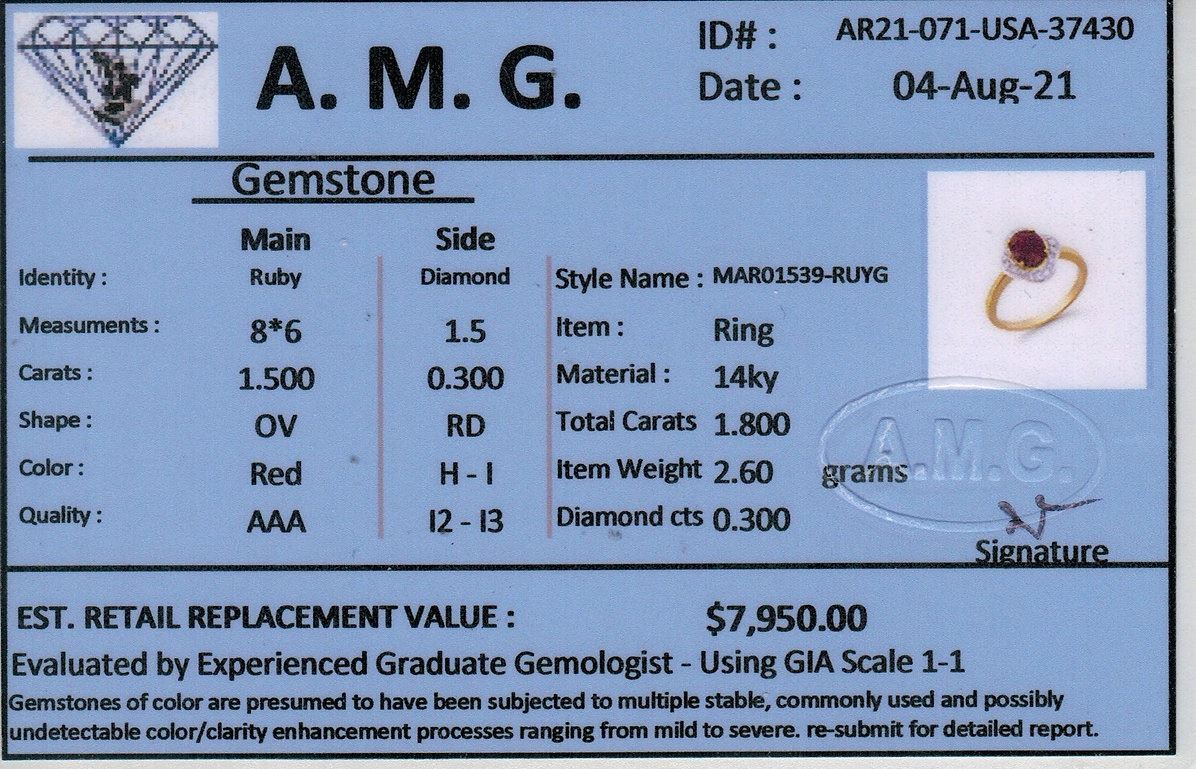 A. M. G.

ID# : AR21-071-USA-37430
Date : 04-Aug-21

Gemstone

| | Main | Side |
|---|---|---|
| Identity : | Ruby | Diamond |
| Measuments : | 8*6 | 1.5 |
| Carats : | 1.500 | 0.300 |
| Shape : | OV | RD |
| Color : | Red | H - I |
| Quality : | AAA | I2 - I3 |

Style Name : MAR01539-RUYG
Item : Ring
Material : 14ky
Total Carats 1.800
Item Weight 2.60 grams
Diamond cts 0.300

A.M.G.

Signature

EST. RETAIL REPLACEMENT VALUE : $7,950.00

Evaluated by Experienced Graduate Gemologist - Using GIA Scale 1-1

Gemstones of color are presumed to have been subjected to multiple stable, commonly used and possibly undetectable color/clarity enhancement processes ranging from mild to severe. re-submit for detailed report.